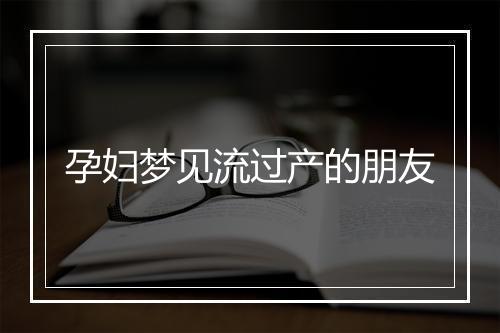 孕妇梦见流过产的朋友